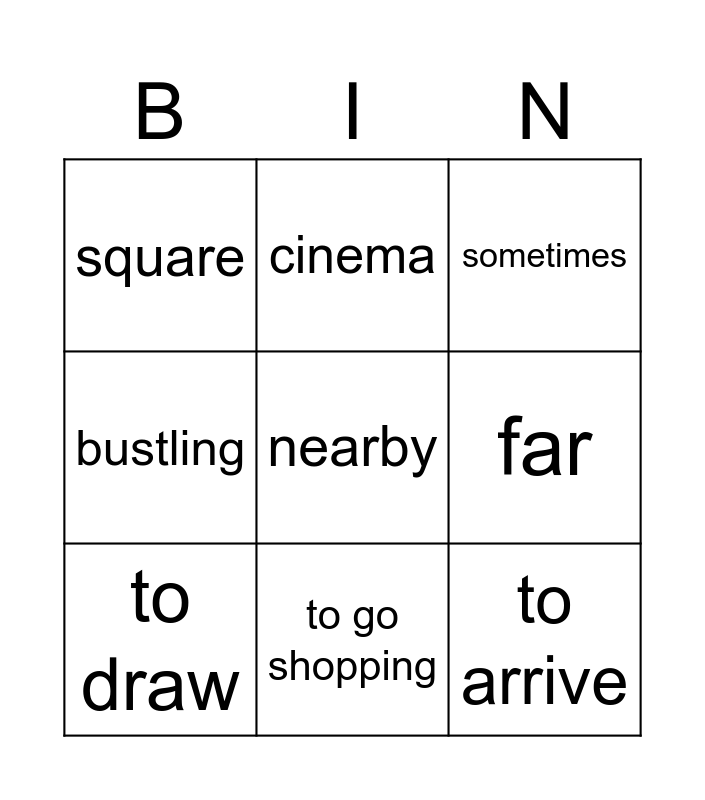 | B | I | N |
|---|---|---|
| square | cinema | sometimes |
| bustling | nearby | far |
| to draw | to go shopping | to arrive |